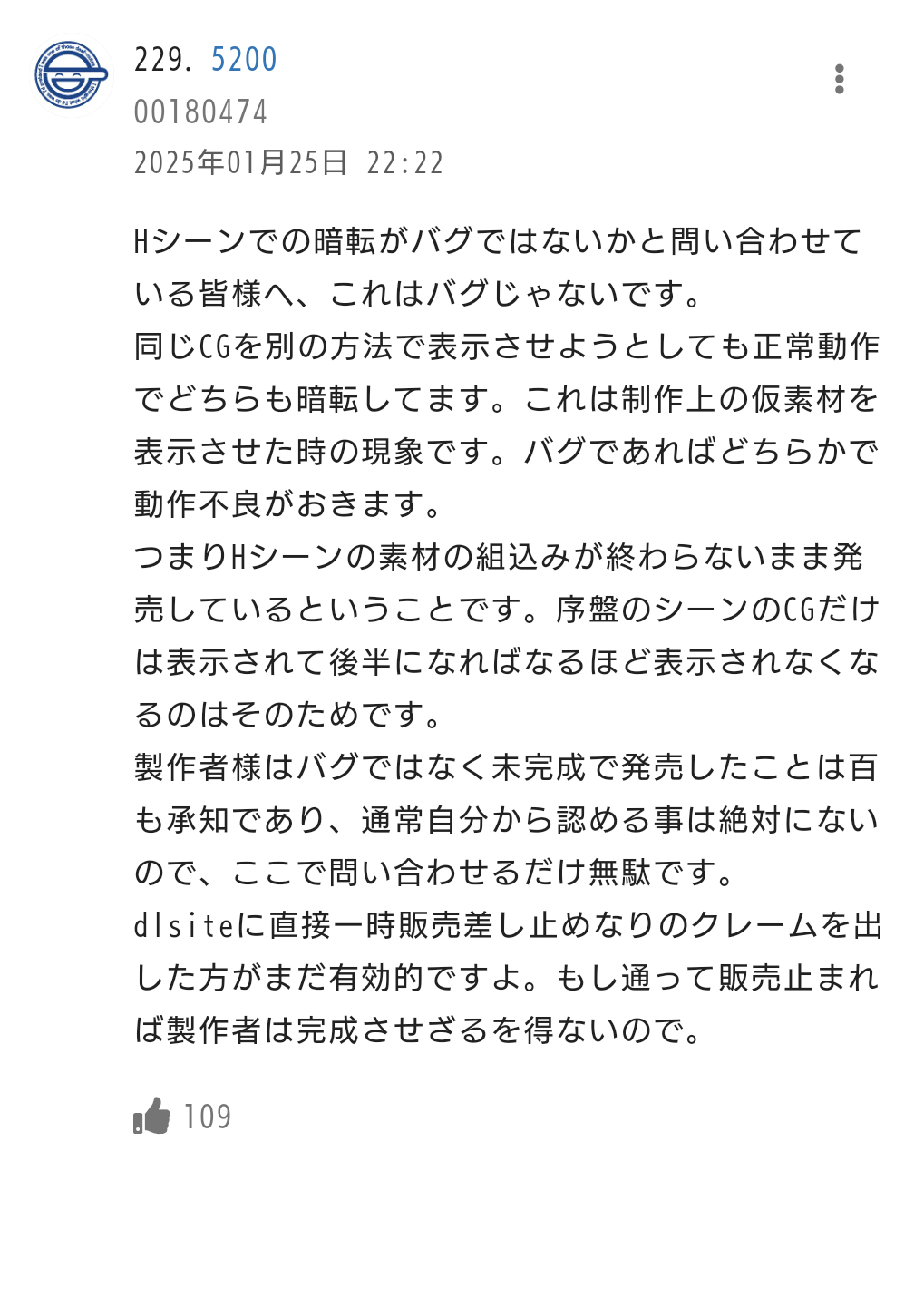 229. 5200
00180474
2025年01月25日 22:22

Hシーンでの暗転がバグではないかと問い合わせている皆様へ、これはバグじゃないです。
同じCGを別の方法で表示させようとしても正常動作でどちらも暗転してます。これは制作上の仮素材を表示させた時の現象です。バグであればどちらかで動作不良がおきます。
つまりHシーンの素材の組込みが終わらないまま発売しているということです。序盤のシーンのCGだけは表示されて後半になればなるほど表示されなくなるのはそのためです。
製作者様はバグではなく未完成で発売したことは百も承知であり、通常自分から認める事は絶対にないので、ここで問い合わせるだけ無駄です。
dlsiteに直接一時販売差し止めなりのクレームを出した方がまだ有効的ですよ。もし通って販売止まれば製作者は完成させざるを得ないので。

109